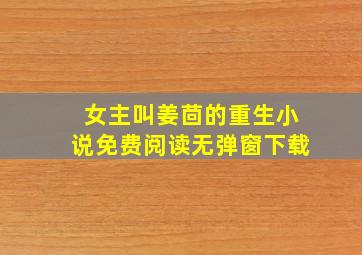 女主叫姜茴的重生小说免费阅读无弹窗下载